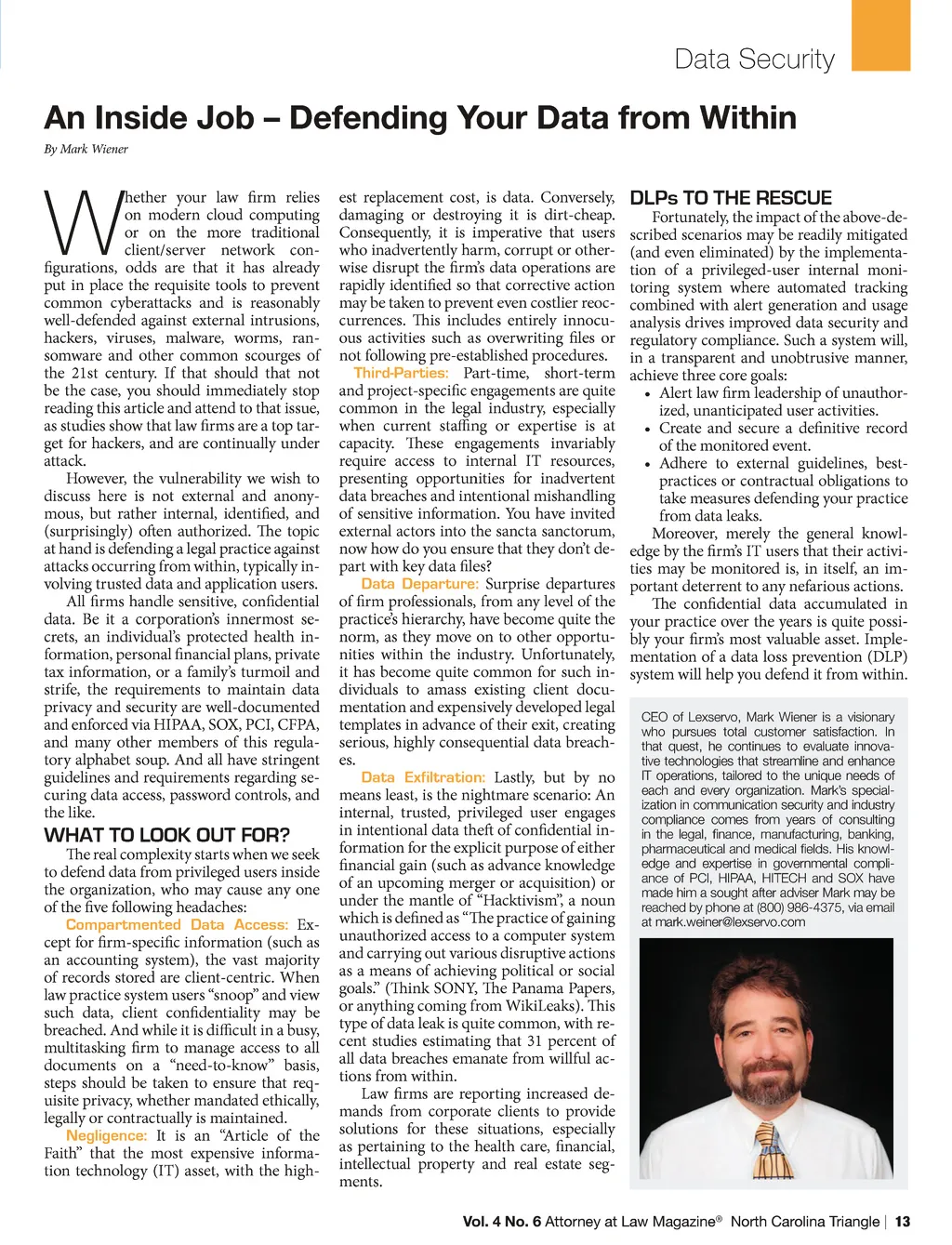 Data Security

An Inside Job – Defending Your Data from Within

By Mark Wiener

Whether your law firm relies on modern cloud computing or on the more traditional client/server network configurations, odds are that it has already put in place the requisite tools to prevent common cyberattacks and is reasonably well-defended against external intrusions, hackers, viruses, malware, worms, ransomware and other common scourges of the 21st century. If that should that not be the case, you should immediately stop reading this article and attend to that issue, as studies show that law firms are a top target for hackers, and are continually under attack.

However, the vulnerability we wish to discuss here is not external and anonymous, but rather internal, identified, and (surprisingly) often authorized. The topic at hand is defending a legal practice against attacks occurring from within, typically involving trusted data and application users.

All firms handle sensitive, confidential data. Be it a corporation's innermost secrets, an individual's protected health information, personal financial plans, private tax information, or a family's turmoil and strife, the requirements to maintain data privacy and security are well-documented and enforced via HIPAA, SOX, PCI, CFPA, and many other members of this regulatory alphabet soup. And all have stringent guidelines and requirements regarding securing data access, password controls, and the like.

WHAT TO LOOK OUT FOR?

The real complexity starts when we seek to defend data from privileged users inside the organization, who may cause any one of the five following headaches:

Compartmented Data Access: Except for firm-specific information (such as an accounting system), the vast majority of records stored are client-centric. When law practice system users "snoop" and view such data, client confidentiality may be breached. And while it is difficult in a busy, multitasking firm to manage access to all documents on a "need-to-know" basis, steps should be taken to ensure that requisite privacy, whether mandated ethically, legally or contractually is maintained.

Negligence: It is an "Article of the Faith" that the most expensive information technology (IT) asset, with the highest replacement cost, is data. Conversely, damaging or destroying it is dirt-cheap. Consequently, it is imperative that users who inadvertently harm, corrupt or otherwise disrupt the firm's data operations are rapidly identified so that corrective action may be taken to prevent even costlier reoccurrences. This includes entirely innocuous activities such as overwriting files or not following pre-established procedures.

Third-Parties: Part-time, short-term and project-specific engagements are quite common in the legal industry, especially when current staffing or expertise is at capacity. These engagements invariably require access to internal IT resources, presenting opportunities for inadvertent data breaches and intentional mishandling of sensitive information. You have invited external actors into the sancta sanctorum, now how do you ensure that they don't depart with key data files?

Data Departure: Surprise departures of firm professionals, from any level of the practice's hierarchy, have become quite the norm, as they move on to other opportunities within the industry. Unfortunately, it has become quite common for such individuals to amass existing client documentation and expensively developed legal templates in advance of their exit, creating serious, highly consequential data breaches.

Data Exfiltration: Lastly, but by no means least, is the nightmare scenario: An internal, trusted, privileged user engages in intentional data theft of confidential information for the explicit purpose of either financial gain (such as advance knowledge of an upcoming merger or acquisition) or under the mantle of "Hacktivism", a noun which is defined as "The practice of gaining unauthorized access to a computer system and carrying out various disruptive actions as a means of achieving political or social goals." (Think SONY, The Panama Papers, or anything coming from WikiLeaks). This type of data leak is quite common, with recent studies estimating that 31 percent of all data breaches emanate from willful actions from within.

Law firms are reporting increased demands from corporate clients to provide solutions for these situations, especially as pertaining to the health care, financial, intellectual property and real estate segments.

DLPs TO THE RESCUE

Fortunately, the impact of the above-described scenarios may be readily mitigated (and even eliminated) by the implementation of a privileged-user internal monitoring system where automated tracking combined with alert generation and usage analysis drives improved data security and regulatory compliance. Such a system will, in a transparent and unobtrusive manner, achieve three core goals:

• Alert law firm leadership of unauthorized, unanticipated user activities.
• Create and secure a definitive record of the monitored event.
• Adhere to external guidelines, best-practices or contractual obligations to take measures defending your practice from data leaks.

Moreover, merely the general knowledge by the firm's IT users that their activities may be monitored is, in itself, an important deterrent to any nefarious actions.

The confidential data accumulated in your practice over the years is quite possibly your firm's most valuable asset. Implementation of a data loss prevention (DLP) system will help you defend it from within.

CEO of Lexservo, Mark Wiener is a visionary who pursues total customer satisfaction. In that quest, he continues to evaluate innovative technologies that streamline and enhance IT operations, tailored to the unique needs of each and every organization. Mark's specialization in communication security and industry compliance comes from years of consulting in the legal, finance, manufacturing, banking, pharmaceutical and medical fields. His knowledge and expertise in governmental compliance of PCI, HIPAA, HITECH and SOX have made him a sought after adviser Mark may be reached by phone at (800) 986-4375, via email at mark.weiner@lexservo.com

Vol. 4 No. 6 Attorney at Law Magazine® North Carolina Triangle | 13